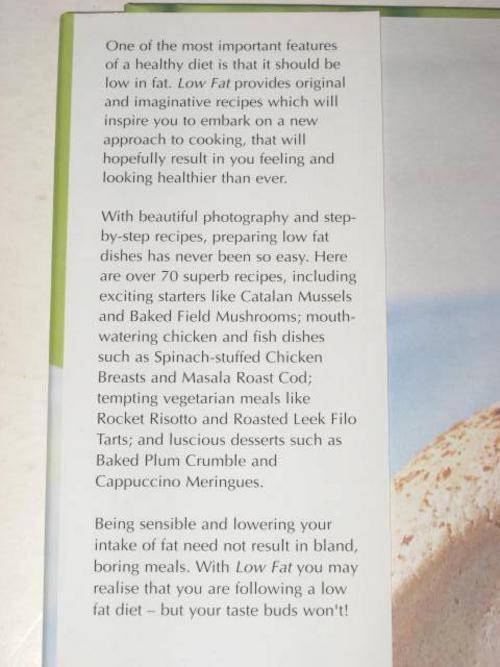 One of the most important features of a healthy diet is that it should be low in fat. Low Fat provides original and imaginative recipes which will inspire you to embark on a new approach to cooking, that will hopefully result in you feeling and looking healthier than ever.

With beautiful photography and step-by-step recipes, preparing low fat dishes has never been so easy. Here are over 70 superb recipes, including exciting starters like Catalan Mussels and Baked Field Mushrooms; mouth-watering chicken and fish dishes such as Spinach-stuffed Chicken Breasts and Masala Roast Cod; tempting vegetarian meals like Rocket Risotto and Roasted Leek Filo Tarts; and luscious desserts such as Baked Plum Crumble and Cappuccino Meringues.

Being sensible and lowering your intake of fat need not result in bland, boring meals. With Low Fat you may realise that you are following a low fat diet – but your taste buds won't!